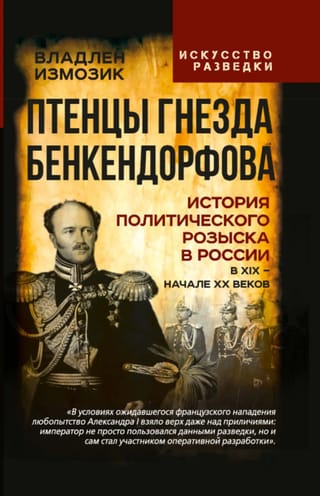 ВЛАДЛЕН ИЗМОЗИК

ИСКУССТВО РАЗВЕДКИ

ПТЕНЦЫ ГНЕЗДА БЕНКЕНДОРФОВА

ИСТОРИЯ ПОЛИТИЧЕСКОГО РОЗЫСКА В РОССИИ В XIX – НАЧАЛЕ XX ВЕКОВ

«В условиях ожидавшегося французского нападения любопытство Александра I взяло верх даже над приличиями: император не просто пользовался данными разведки, но и сам стал участником оперативной разработки».